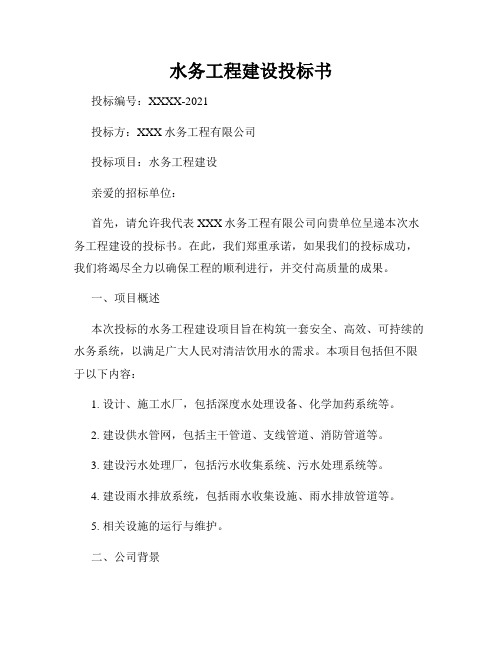 水务工程建设投标书

投标编号：XXXX-2021

投标方：XXX 水务工程有限公司

投标项目：水务工程建设

亲爱的招标单位：

首先，请允许我代表 XXX 水务工程有限公司向贵单位呈递本次水务工程建设的投标书。在此，我们郑重承诺，如果我们的投标成功，我们将竭尽全力以确保工程的顺利进行，并交付高质量的成果。

一、项目概述

本次投标的水务工程建设项目旨在构筑一套安全、高效、可持续的水务系统，以满足广大人民对清洁饮用水的需求。本项目包括但不限于以下内容：

1. 设计、施工水厂，包括深度水处理设备、化学加药系统等。

2. 建设供水管网，包括主干管道、支线管道、消防管道等。

3. 建设污水处理厂，包括污水收集系统、污水处理系统等。

4. 建设雨水排放系统，包括雨水收集设施、雨水排放管道等。

5. 相关设施的运行与维护。

二、公司背景